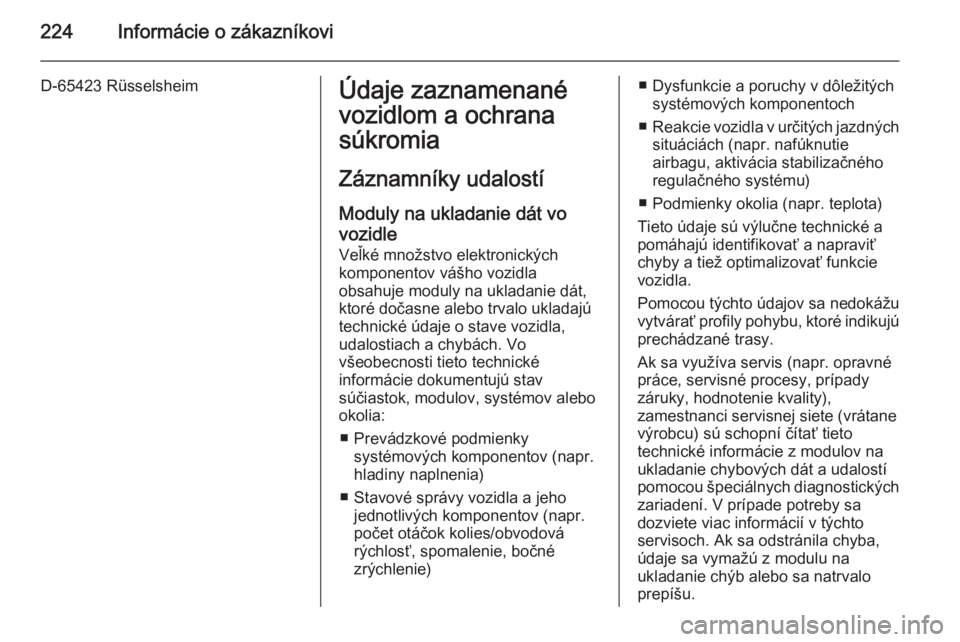 224 Informácie o zákazníkovi

D-65423 Rüsselsheim

Údaje zaznamenané vozidlom a ochrana súkromia

Záznamníky udalostí

Moduly na ukladanie dát vo vozidle

Veľké množstvo elektronických komponentov vášho vozidla obsahuje moduly na ukladanie dát, ktoré dočasne alebo trvalo ukladajú technické údaje o stave vozidla, udalostiach a chybách. Vo všeobecnosti tieto technické informácie dokumentujú stav súčiastok, modulov, systémov alebo okolia:

■ Prevádzkové podmienky systémových komponentov (napr. hladiny naplnenia)

■ Stavové správy vozidla a jeho jednotlivých komponentov (napr. počet otáčok kolies/obvodová rýchlosť, spomalenie, bočné zrýchlenie)

■ Dysfunkcie a poruchy v dôležitých systémových komponentoch

■ Reakcie vozidla v určitých jazdných situáciách (napr. nafúknutie airbagu, aktivácia stabilizačného regulačného systému)

■ Podmienky okolia (napr. teplota)

Tieto údaje sú výlučne technické a pomáhajú identifikovať a napraviť chyby a tiež optimalizovať funkcie vozidla.

Pomocou týchto údajov sa nedokážu vytvárať profily pohybu, ktoré indikujú prechádzané trasy.

Ak sa využíva servis (napr. opravné práce, servisné procesy, prípady záruky, hodnotenie kvality), zamestnanci servisnej siete (vrátane výrobcu) sú schopní čítať tieto technické informácie z modulov na ukladanie chybových dát a udalostí pomocou špeciálnych diagnostických zariadení. V prípade potreby sa dozviete viac informácií v týchto servisoch. Ak sa odstránila chyba, údaje sa vymažú z modulu na ukladanie chýb alebo sa natrvalo prepíšu.

carmanualsonline.info